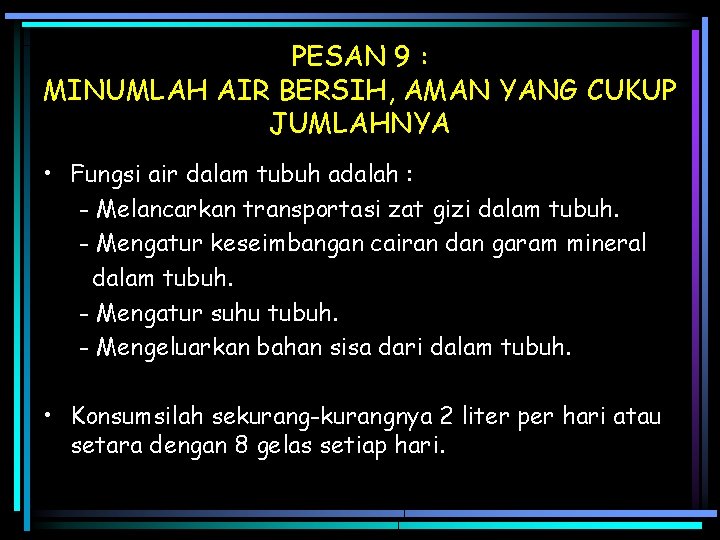 PESAN 9 :
MINUMLAH AIR BERSIH, AMAN YANG CUKUP JUMLAHNYA

• Fungsi air dalam tubuh adalah :
- Melancarkan transportasi zat gizi dalam tubuh.
- Mengatur keseimbangan cairan dan garam mineral dalam tubuh.
- Mengatur suhu tubuh.
- Mengeluarkan bahan sisa dari dalam tubuh.

• Konsumsilah sekurang-kurangnya 2 liter per hari atau setara dengan 8 gelas setiap hari.